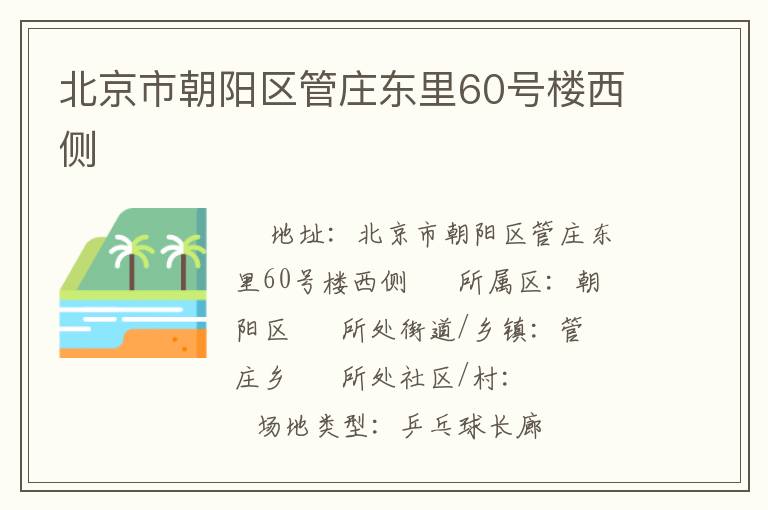 北京市朝阳区管庄东里60号楼西侧

地址：北京市朝阳区管庄东里60号楼西侧　所属区：朝阳区　所处街道/乡镇：管庄乡　所处社区/村：

场地类型：乒乓球长廊